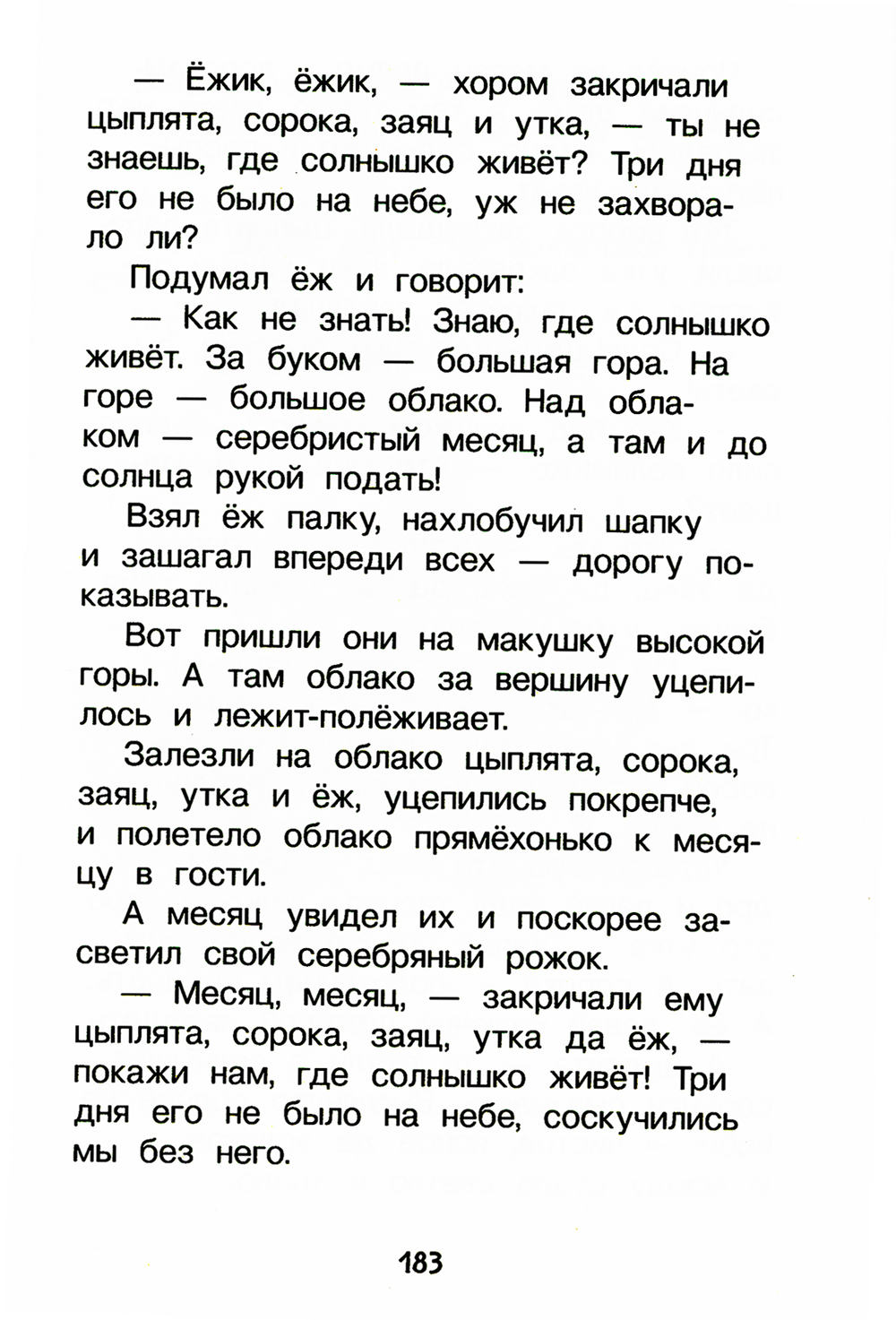 — Ёжик, ёжик, — хором закричали цыплята, сорока, заяц и утка, — ты не знаешь, где солнышко живёт? Три дня его не было на небе, уж не захворало ли?

Подумал ёж и говорит:

— Как не знать! Знаю, где солнышко живёт. За буком — большая гора. На горе — большое облако. Над облаком — серебристый месяц, а там и до солнца рукой подать!

Взял ёж палку, нахлобучил шапку и зашагал впереди всех — дорогу показывать.

Вот пришли они на макушку высокой горы. А там облако за вершину уцепилось и лежит-полёживает.

Залезли на облако цыплята, сорока, заяц, утка и ёж, уцепились покрепче, и полетело облако прямёхонько к месяцу в гости.

А месяц увидел их и поскорее засветил свой серебряный рожок.

— Месяц, месяц, — закричали ему цыплята, сорока, заяц, утка да ёж, — покажи нам, где солнышко живёт! Три дня его не было на небе, соскучились мы без него.

183